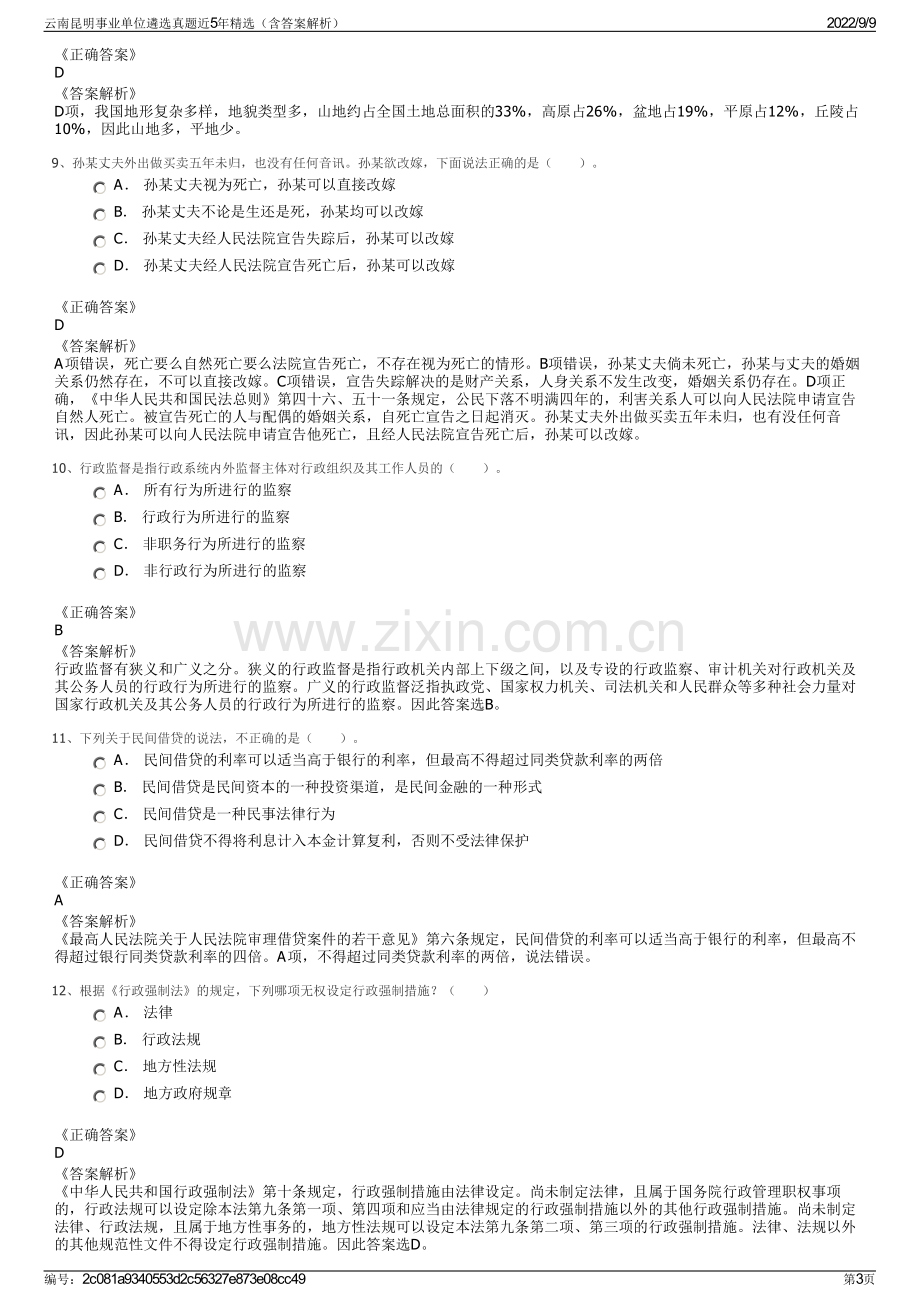 云南昆明事业单位遴选真题近5年精选（含答案解析）
2022/9/9

《正确答案》
D
《答案解析》
D项，我国地形复杂多样，地貌类型多，山地约占全国土地总面积的33%，高原占26%，盆地占19%，平原占12%，丘陵占10%，因此山地多，平地少。

9、孙某丈夫外出做买卖五年未归，也没有任何音讯。孙某欲改嫁，下面说法正确的是（ ）。
A. 孙某丈夫视为死亡，孙某可以直接改嫁
B. 孙某丈夫不论是生还是死，孙某均可以改嫁
C. 孙某丈夫经人民法院宣告失踪后，孙某可以改嫁
D. 孙某丈夫经人民法院宣告死亡后，孙某可以改嫁

《正确答案》
D
《答案解析》
A项错误，死亡要么自然死亡要么法院宣告死亡，不存在视为死亡的情形。B项错误，孙某丈夫倘未死亡，孙某与丈夫的婚姻关系仍然存在，不可以直接改嫁。C项错误，宣告失踪解决的是财产关系，人身关系不发生改变，婚姻关系仍存在。D项正确，《中华人民共和国民法总则》第四十六、五十一条规定，公民下落不明满四年的，利害关系人可以向人民法院申请宣告自然人死亡。被宣告死亡的人与配偶的婚姻关系，自死亡宣告之日起消灭。孙某丈夫外出做买卖五年未归，也有没任何音讯，因此孙某可以向人民法院申请宣告他死亡，且经人民法院宣告死亡后，孙某可以改嫁。

10、行政监督是指行政系统内外监督主体对行政组织及其工作人员的（ ）。
A. 所有行为所进行的监察
B. 行政行为所进行的监察
C. 非职务行为所进行的监察
D. 非行政行为所进行的监察

《正确答案》
B
《答案解析》
行政监督有狭义和广义之分。狭义的行政监督是指行政机关内部上下级之间，以及专设的行政监察、审计机关对行政机关及其公务人员的行政行为所进行的监察。广义的行政监督泛指执政党、国家权力机关、司法机关和人民群众等多种社会力量对国家行政机关及其公务人员的行政行为所进行的监察。因此答案选B。

11、下列关于民间借贷的说法，不正确的是（ ）。
A. 民间借贷的利率可以适当高于银行的利率，但最高不得超过同类贷款利率的两倍
B. 民间借贷是民间资本的一种投资渠道，是民间金融的一种形式
C. 民间借贷是一种民事法律行为
D. 民间借贷不得将利息计入本金计算复利，否则不受法律保护

《正确答案》
A
《答案解析》
《最高人民法院关于人民法院审理借贷案件的若干意见》第六条规定，民间借贷的利率可以适当高于银行的利率，但最高不得超过银行同类贷款利率的四倍。A项，不得超过同类贷款利率的两倍，说法错误。

12、根据《行政强制法》的规定，下列哪项无权设定行政强制措施？（ ）
A. 法律
B. 行政法规
C. 地方性法规
D. 地方政府规章

《正确答案》
D
《答案解析》
《中华人民共和国行政强制法》第十条规定，行政强制措施由法律设定。尚未制定法律，且属于国务院行政管理职权事项的，行政法规可以设定除本法第九条第一项、第四项和应当由法律规定的行政强制措施以外的其他行政强制措施。尚未制定法律、行政法规，且属于地方性事务的，地方性法规可以设定本法第九条第二项、第三项的行政强制措施。法律、法规以外的其他规范性文件不得设定行政强制措施。因此答案选D。

编号：2c081a9340553d2c56327e873e08cc49
第3页

www.zixin.com.cn